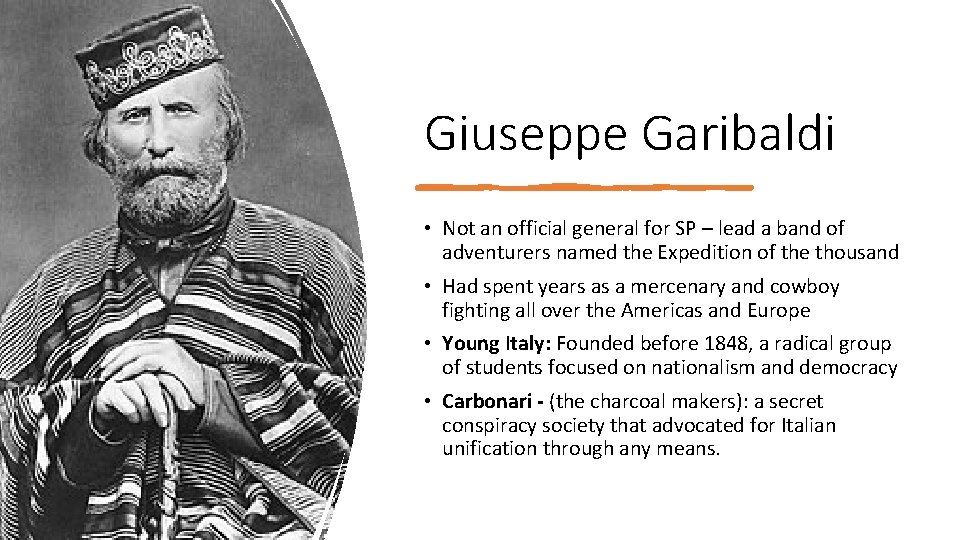 Giuseppe Garibaldi

• Not an official general for SP – lead a band of adventurers named the Expedition of the thousand

• Had spent years as a mercenary and cowboy fighting all over the Americas and Europe

• Young Italy: Founded before 1848, a radical group of students focused on nationalism and democracy

• Carbonari - (the charcoal makers): a secret conspiracy society that advocated for Italian unification through any means.